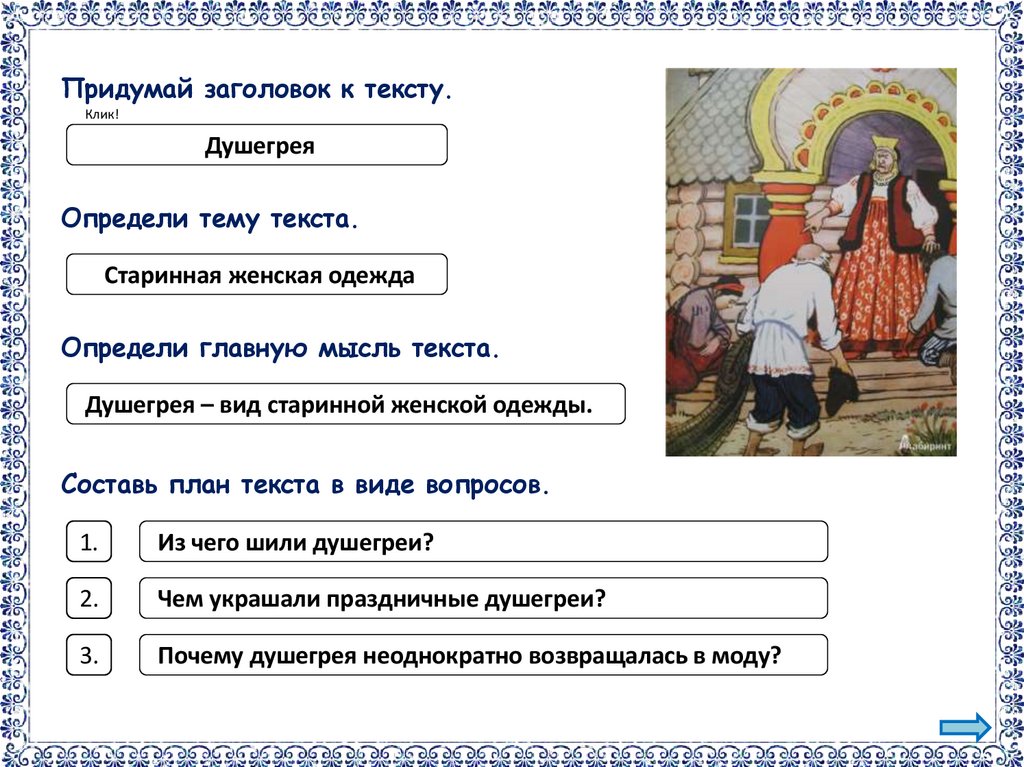 Придумай заголовок к тексту.

Клик!

Душегрея

Определи тему текста.

Старинная женская одежда

Определи главную мысль текста.

Душегрея – вид старинной женской одежды.

Составь план текста в виде вопросов.

1.

Из чего шили душегреи?

2.

Чем украшали праздничные душегреи?

3.

Почему душегрея неоднократно возвращалась в моду?